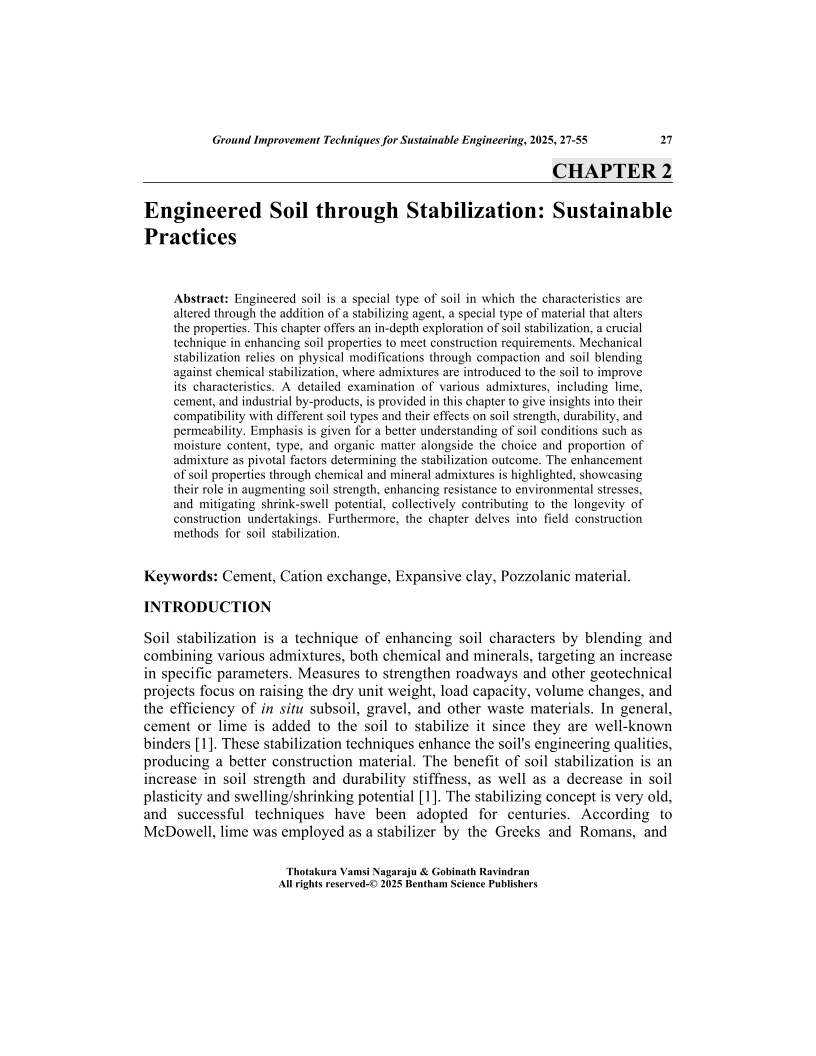 Ground Improvement Techniques for Sustainable Engineering, 2025, 27-55 27

CHAPTER 2

Engineered Soil through Stabilization: Sustainable Practices

Abstract: Engineered soil is a special type of soil in which the characteristics are altered through the addition of a stabilizing agent, a special type of material that alters the properties. This chapter offers an in-depth exploration of soil stabilization, a crucial technique in enhancing soil properties to meet construction requirements. Mechanical stabilization relies on physical modifications through compaction and soil blending against chemical stabilization, where admixtures are introduced to the soil to improve its characteristics. A detailed examination of various admixtures, including lime, cement, and industrial by-products, is provided in this chapter to give insights into their compatibility with different soil types and their effects on soil strength, durability, and permeability. Emphasis is given for a better understanding of soil conditions such as moisture content, type, and organic matter alongside the choice and proportion of admixture as pivotal factors determining the stabilization outcome. The enhancement of soil properties through chemical and mineral admixtures is highlighted, showcasing their role in augmenting soil strength, enhancing resistance to environmental stresses, and mitigating shrink-swell potential, collectively contributing to the longevity of construction undertakings. Furthermore, the chapter delves into field construction methods for soil stabilization.

Keywords: Cement, Cation exchange, Expansive clay, Pozzolanic material.

INTRODUCTION

Soil stabilization is a technique of enhancing soil characters by blending and combining various admixtures, both chemical and minerals, targeting an increase in specific parameters. Measures to strengthen roadways and other geotechnical projects focus on raising the dry unit weight, load capacity, volume changes, and the efficiency of in situ subsoil, gravel, and other waste materials. In general, cement or lime is added to the soil to stabilize it since they are well-known binders [1]. These stabilization techniques enhance the soil's engineering qualities, producing a better construction material. The benefit of soil stabilization is an increase in soil strength and durability stiffness, as well as a decrease in soil plasticity and swelling/shrinking potential [1]. The stabilizing concept is very old, and successful techniques have been adopted for centuries. According to McDowell, lime was employed as a stabilizer by the Greeks and Romans, and

Thotakura Vamsi Nagaraju & Gobinath Ravindran
All rights reserved-© 2025 Bentham Science Publishers